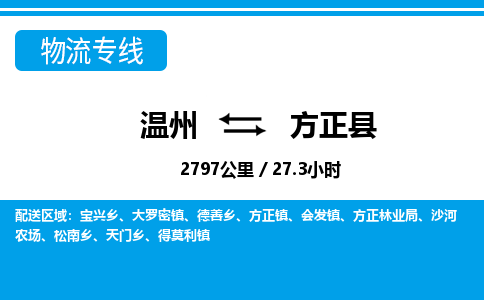 物流专线

温州 方正县

2797公里 / 27.3小时

配送区域：宝兴乡、大罗密镇、德善乡、方正镇、会发镇、方正林业局、沙河农场、松南乡、天门乡、得莫利镇